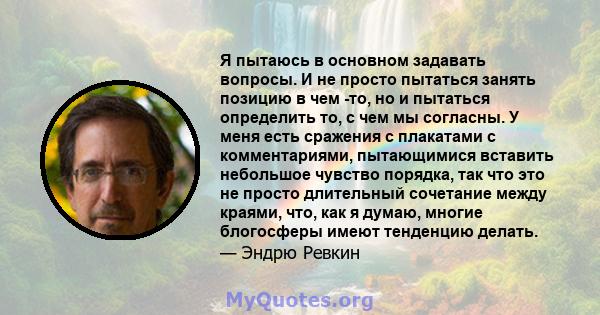 Я пытаюсь в основном задавать вопросы. И не просто пытаться занять позицию в чем -то, но и пытаться определить то, с чем мы согласны. У меня есть сражения с плакатами с комментариями, пытающимися вставить небольшое чувство порядка, так что это не просто длительный сочетание между краями, что, как я думаю, многие блогосферы имеют тенденцию делать.
— Эндрю Ревкин

MyQuotes.org